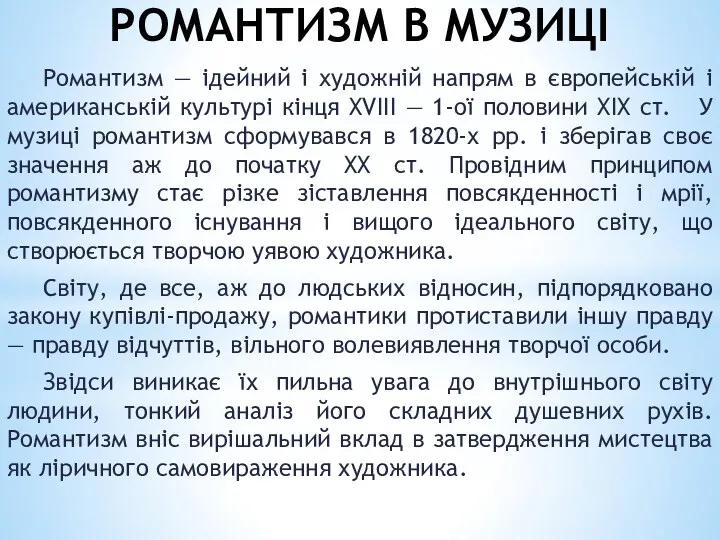 РОМАНТИЗМ В МУЗИЦІ

Романтизм — ідейний і художній напрям в європейській і американській культурі кінця XVIII — 1-ої половини XIX ст. У музиці романтизм сформувався в 1820-х рр. і зберігав своє значення аж до початку XX ст. Провідним принципом романтизму стає різке зіставлення повсякденності і мрії, повсякденного існування і вищого ідеального світу, що створюється творчою уявою художника.

Світу, де все, аж до людських відносин, підпорядковано закону купівлі-продажу, романтики протиставили іншу правду — правду відчуттів, вільного волевиявлення творчої особи.

Звідси виникає їх пильна увага до внутрішнього світу людини, тонкий аналіз його складних душевних рухів. Романтизм вніс вирішальний вклад в затвердження мистецтва як ліричного самовираження художника.